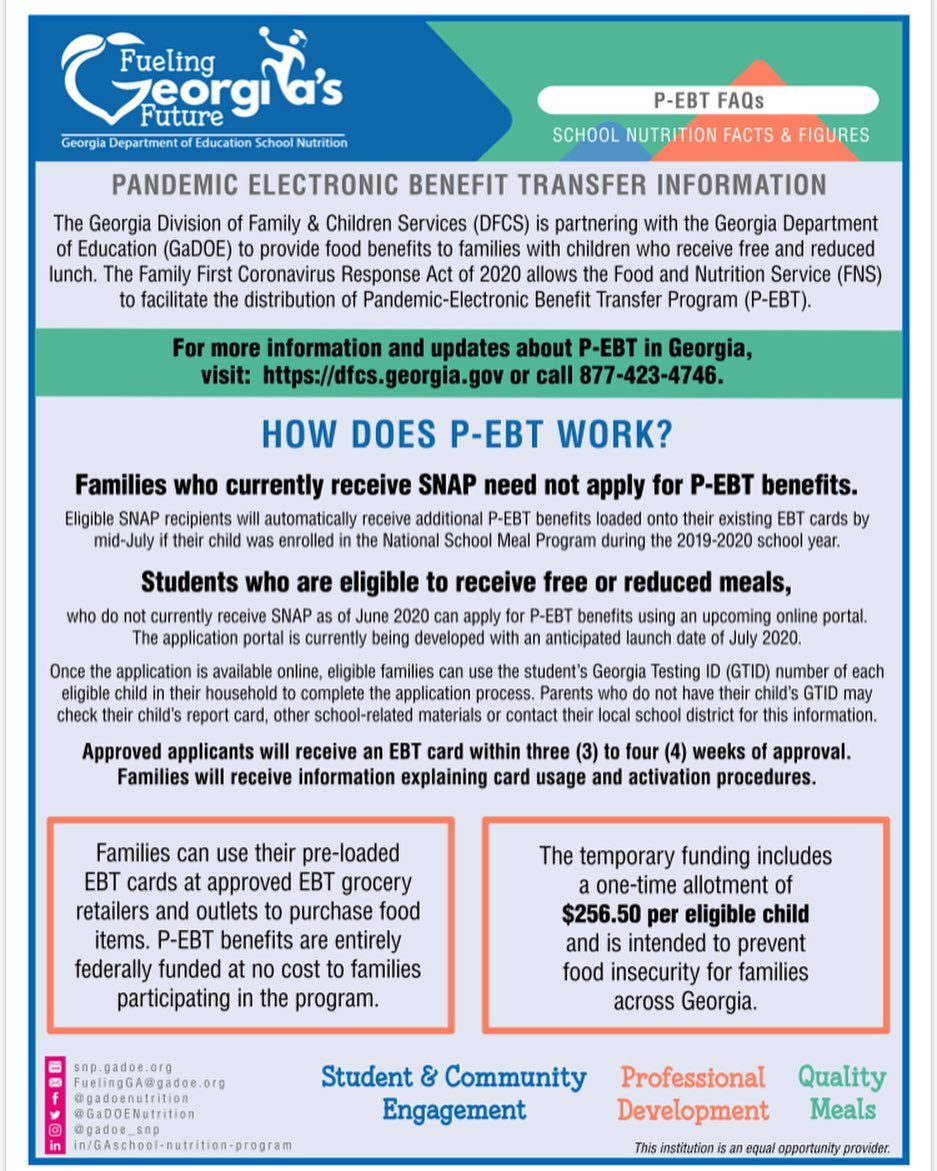 Fueling Georgia's Future
Georgia Department of Education School Nutrition

P-EBT FAQs
SCHOOL NUTRITION FACTS & FIGURES

PANDEMIC ELECTRONIC BENEFIT TRANSFER INFORMATION

The Georgia Division of Family & Children Services (DFCS) is partnering with the Georgia Department of Education (GaDOE) to provide food benefits to families with children who receive free and reduced lunch. The Family First Coronavirus Response Act of 2020 allows the Food and Nutrition Service (FNS) to facilitate the distribution of Pandemic-Electronic Benefit Transfer Program (P-EBT).

For more information and updates about P-EBT in Georgia, visit: https://dfcs.georgia.gov or call 877-423-4746.

HOW DOES P-EBT WORK?

Families who currently receive SNAP need not apply for P-EBT benefits.

Eligible SNAP recipients will automatically receive additional P-EBT benefits loaded onto their existing EBT cards by mid-July if their child was enrolled in the National School Meal Program during the 2019-2020 school year.

Students who are eligible to receive free or reduced meals,

who do not currently receive SNAP as of June 2020 can apply for P-EBT benefits using an upcoming online portal. The application portal is currently being developed with an anticipated launch date of July 2020.

Once the application is available online, eligible families can use the student's Georgia Testing ID (GTID) number of each eligible child in their household to complete the application process. Parents who do not have their child's GTID may check their child's report card, other school-related materials or contact their local school district for this information.

Approved applicants will receive an EBT card within three (3) to four (4) weeks of approval. Families will receive information explaining card usage and activation procedures.

Families can use their pre-loaded EBT cards at approved EBT grocery retailers and outlets to purchase food items. P-EBT benefits are entirely federally funded at no cost to families participating in the program.

The temporary funding includes a one-time allotment of $256.50 per eligible child and is intended to prevent food insecurity for families across Georgia.

snp.gadoe.org
FuelingGA@gadoe.org
@gadoenutrition
@GaDOENutrition
@gadoe_snp
in/GAschool-nutrition-program

Student & Community Engagement
Professional Development
Quality Meals

This institution is an equal opportunity provider.